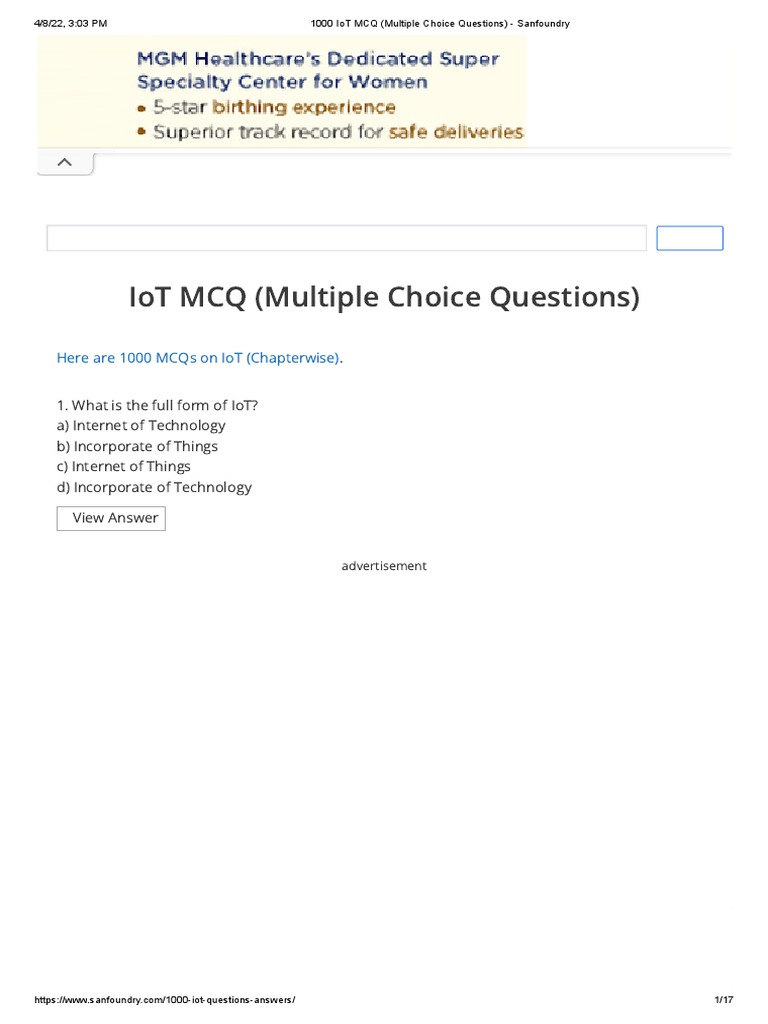 4/8/22, 3:03 PM 1000 IoT MCQ (Multiple Choice Questions) - Sanfoundry

MGM Healthcare's Dedicated Super Specialty Center for Women
• 5-star birthing experience
• Superior track record for safe deliveries

IoT MCQ (Multiple Choice Questions)

Here are 1000 MCQs on IoT (Chapterwise).

1. What is the full form of IoT?
a) Internet of Technology
b) Incorporate of Things
c) Internet of Things
d) Incorporate of Technology

View Answer

advertisement

https://www.sanfoundry.com/1000-iot-questions-answers/ 1/17